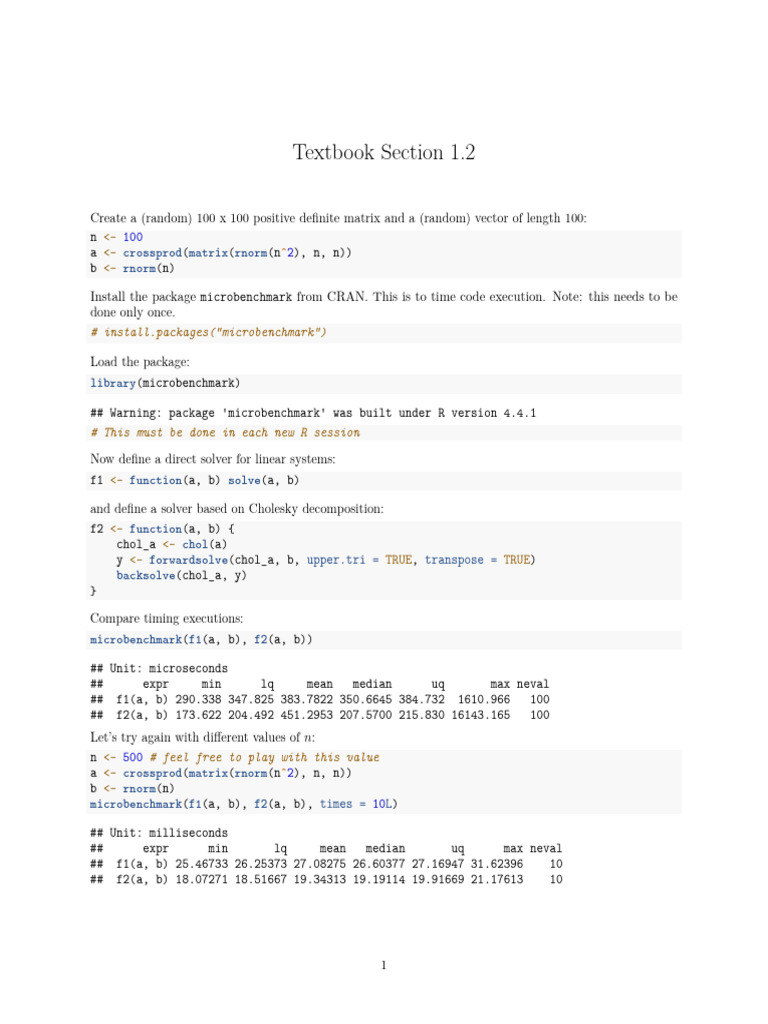 Textbook Section 1.2

Create a (random) 100 x 100 positive definite matrix and a (random) vector of length 100:

n <- 100
a <- crossprod(matrix(rnorm(n^2), n, n))
b <- rnorm(n)

Install the package microbenchmark from CRAN. This is to time code execution. Note: this needs to be done only once.

# install.packages("microbenchmark")

Load the package:

library(microbenchmark)

## Warning: package 'microbenchmark' was built under R version 4.4.1

# This must be done in each new R session

Now define a direct solver for linear systems:

f1 <- function(a, b) solve(a, b)

and define a solver based on Cholesky decomposition:

f2 <- function(a, b) {
    chol_a <- chol(a)
    y <- forwardsolve(chol_a, b, upper.tri = TRUE, transpose = TRUE)
    backsolve(chol_a, y)
}

Compare timing executions:

microbenchmark(f1(a, b), f2(a, b))

## Unit: microseconds
##      expr     min       lq     mean   median      uq       max neval
##  f1(a, b) 290.338 347.825 383.7822 350.6645 384.732  1610.966   100
##  f2(a, b) 173.622 204.492 451.2953 207.5700 215.830 16143.165   100

Let's try again with different values of $n$:

n <- 500 # feel free to play with this value
a <- crossprod(matrix(rnorm(n^2), n, n))
b <- rnorm(n)
microbenchmark(f1(a, b), f2(a, b), times = 10L)

## Unit: milliseconds
##      expr      min       lq     mean   median       uq      max neval
##  f1(a, b) 25.46733 26.25373 27.08275 26.60377 27.16947 31.62396    10
##  f2(a, b) 18.07271 18.51667 19.34313 19.19114 19.91669 21.17613    10

1